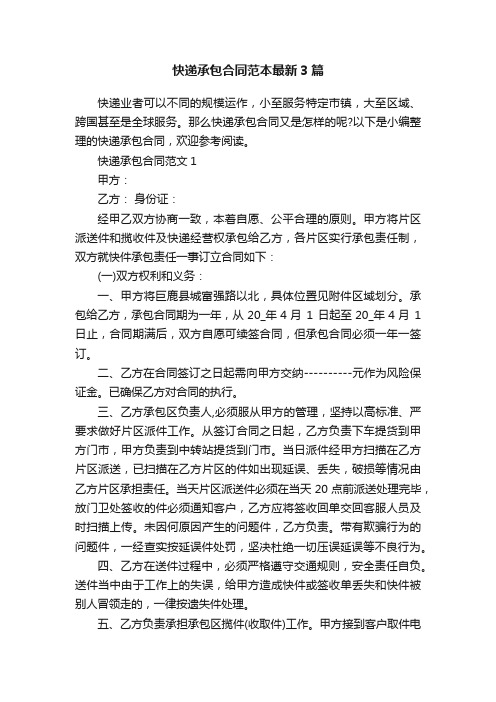 快递承包合同范本最新3篇

快递业者可以不同的规模运作，小至服务特定市镇，大至区域、跨国甚至是全球服务。那么快递承包合同又是怎样的呢?以下是小编整理的快递承包合同，欢迎参考阅读。

快递承包合同范文1

甲方：

乙方： 身份证：

经甲乙双方协商一致，本着自愿、公平合理的原则。甲方将片区派送件和揽收件及快递经营权承包给乙方，各片区实行承包责任制，双方就快件承包责任一事订立合同如下：

(一)双方权利和义务：

一、甲方将巨鹿县城富强路以北，具体位置见附件区域划分。承包给乙方，承包合同期为一年，从 20_年 4 月 1 日起至 20_年 4 月 1 日止，合同期满后，双方自愿可续签合同，但承包合同必须一年一签订。

二、乙方在合同签订之日起需向甲方交纳----------元作为风险保证金。已确保乙方对合同的执行。

三、乙方承包区负责人,必须服从甲方的管理，坚持以高标准、严要求做好片区派件工作。从签订合同之日起，乙方负责下车提货到甲方门市，甲方负责到中转站提货到门市。当日派件经甲方扫描在乙方片区派送，已扫描在乙方片区的件如出现延误、丢失，破损等情况由乙方片区承担责任。当天片区派送件必须在当天 20 点前派送处理完毕，放门卫处签收的件必须通知客户，乙方应将签收回单交回客服人员及时扫描上传。未因何原因产生的问题件，乙方负责。带有欺骗行为的问题件，一经查实按延误件处罚，坚决杜绝一切压误延误等不良行为。

四、乙方在送件过程中，必须严格遵守交通规则，安全责任自负。送件当中由于工作上的失误，给甲方造成快件或签收单丢失和快件被别人冒领走的，一律按遗失件处理。

五、乙方负责承担承包区揽件(收取件)工作。甲方接到客户取件电